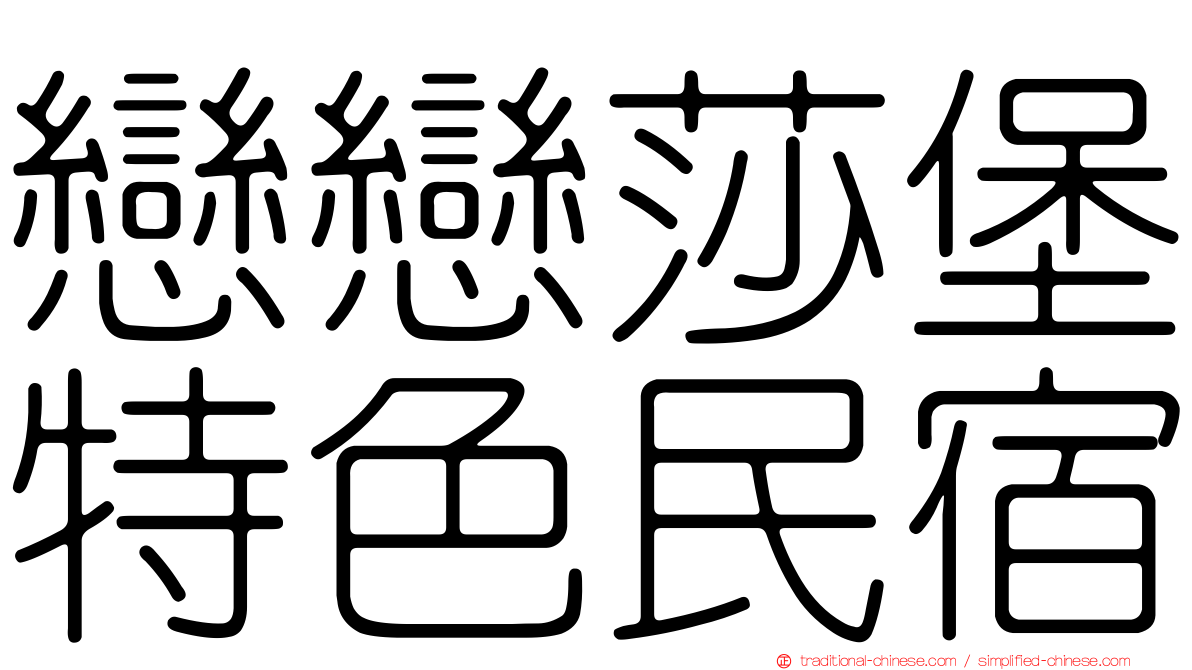 戀戀莎堡
特色民宿

traditional-chinese.com / simplified-chinese.com